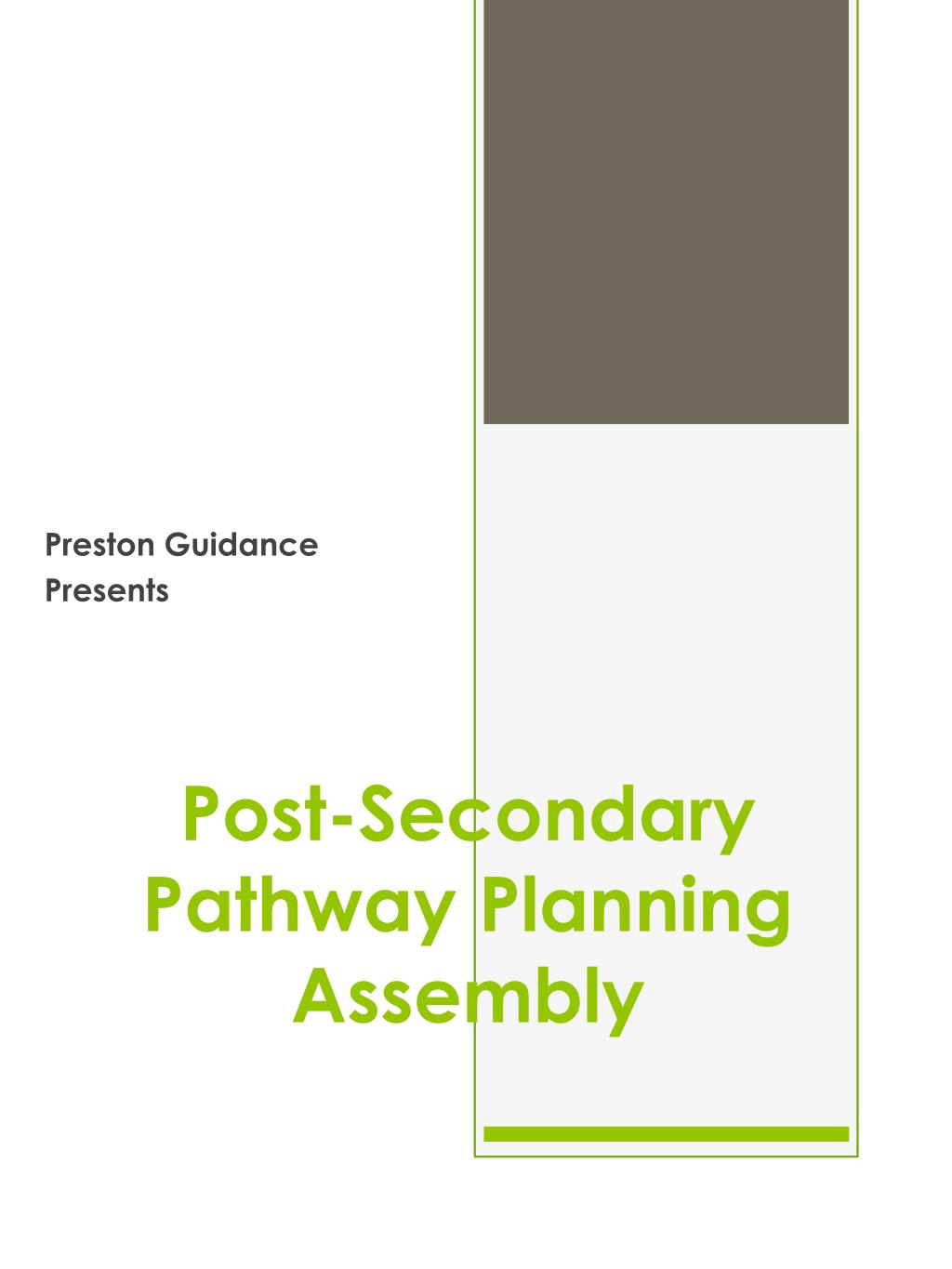 Preston Guidance
Presents

Post-Secondary Pathway Planning Assembly